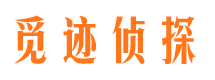 觅迹侦探